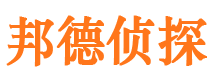 邦德侦探